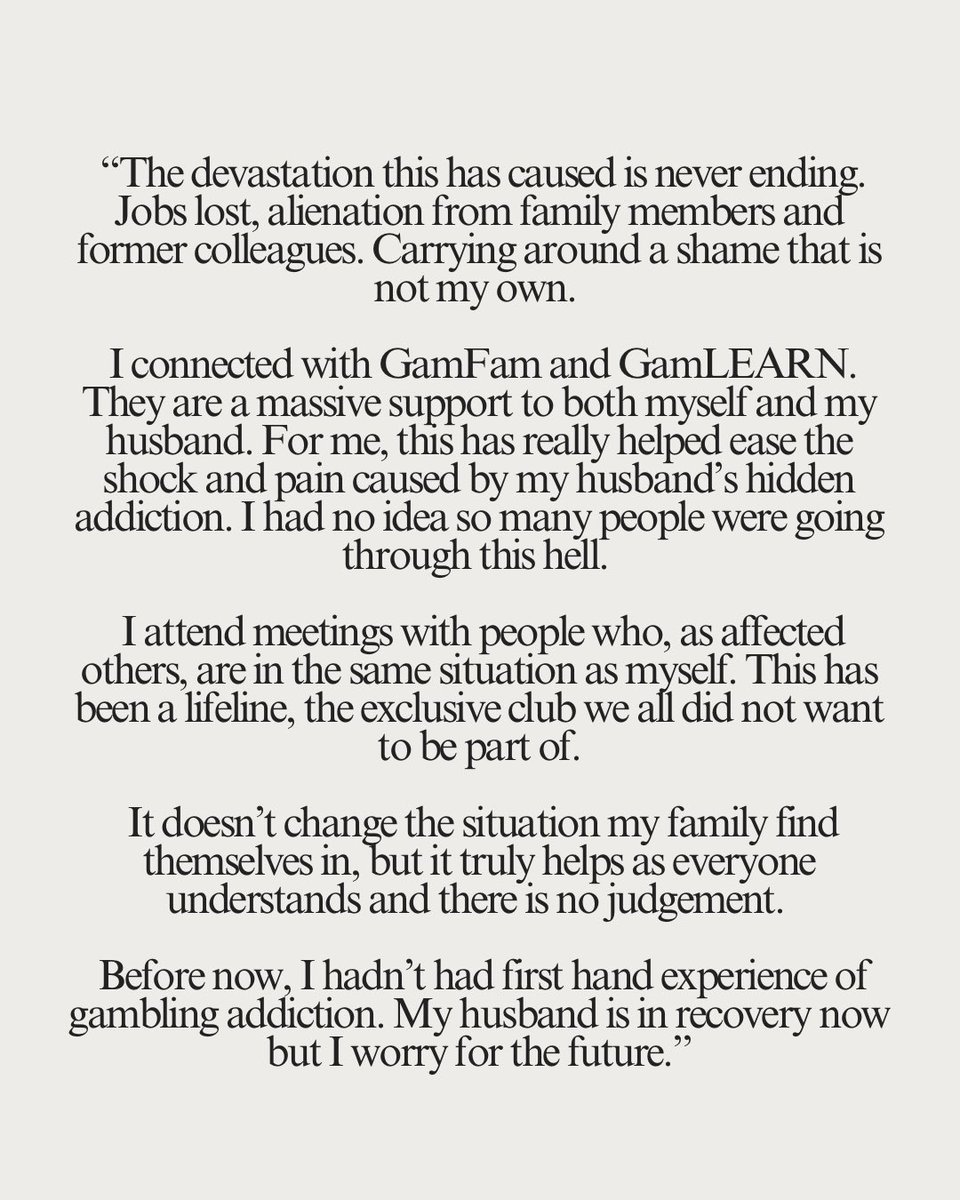 “The devastation this has caused is never ending. Jobs lost, alienation from family members and former colleagues. Carrying around a shame that is not my own.

I connected with GamFam and GamLEARN. They are a massive support to both myself and my husband. For me, this has really helped ease the shock and pain caused by my husband’s hidden addiction. I had no idea so many people were going through this hell.

I attend meetings with people who, as affected others, are in the same situation as myself. This has been a lifeline, the exclusive club we all did not want to be part of.

It doesn’t change the situation my family find themselves in, but it truly helps as everyone understands and there is no judgement.

Before now, I hadn’t had first hand experience of gambling addiction. My husband is in recovery now but I worry for the future.”